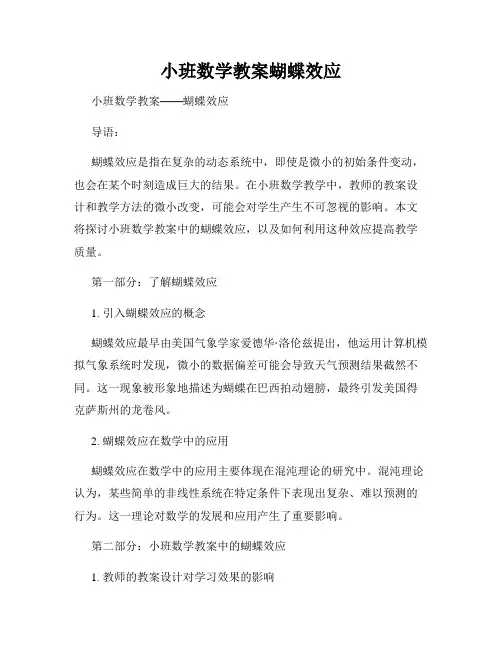 小班数学教案蝴蝶效应

小班数学教案——蝴蝶效应

导语：

蝴蝶效应是指在复杂的动态系统中，即使是微小的初始条件变动，也会在某个时刻造成巨大的结果。在小班数学教学中，教师的教案设计和教学方法的微小改变，可能会对学生产生不可忽视的影响。本文将探讨小班数学教案中的蝴蝶效应，以及如何利用这种效应提高教学质量。

第一部分：了解蝴蝶效应

1. 引入蝴蝶效应的概念

蝴蝶效应最早由美国气象学家爱德华·洛伦兹提出，他运用计算机模拟气象系统时发现，微小的数据偏差可能会导致天气预测结果截然不同。这一现象被形象地描述为蝴蝶在巴西拍动翅膀，最终引发美国得克萨斯州的龙卷风。

2. 蝴蝶效应在数学中的应用

蝴蝶效应在数学中的应用主要体现在混沌理论的研究中。混沌理论认为，某些简单的非线性系统在特定条件下表现出复杂、难以预测的行为。这一理论对数学的发展和应用产生了重要影响。

第二部分：小班数学教案中的蝴蝶效应

1. 教师的教案设计对学习效果的影响